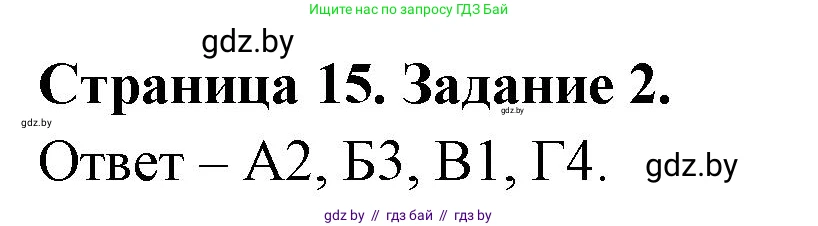 Ищите нас по запросу ГДЗ Бай

gdz.by

Страница 15. Задание 2.

gdz.by

gdz.by

Ответ – А2, Б3, В1, Г4.

gdz.by

gdz by // гдз бай // гдз by